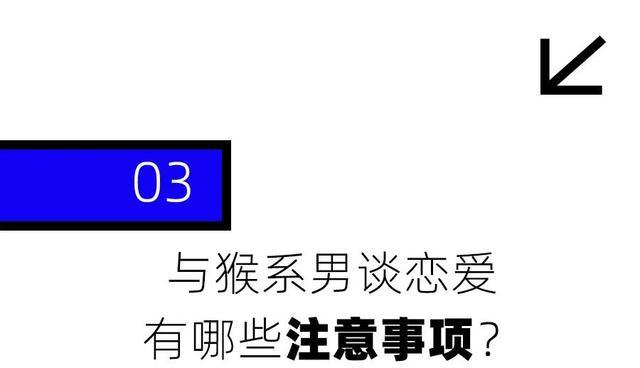 03

与猴系男谈恋爱
有哪些注意事项？